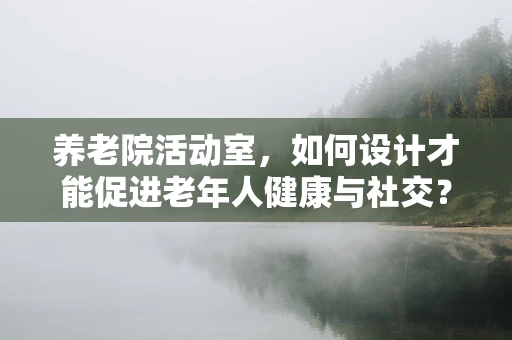 养老院活动室，如何设计才能促进老年人健康与社交？